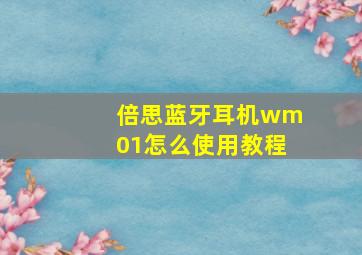 倍思蓝牙耳机wm01怎么使用教程